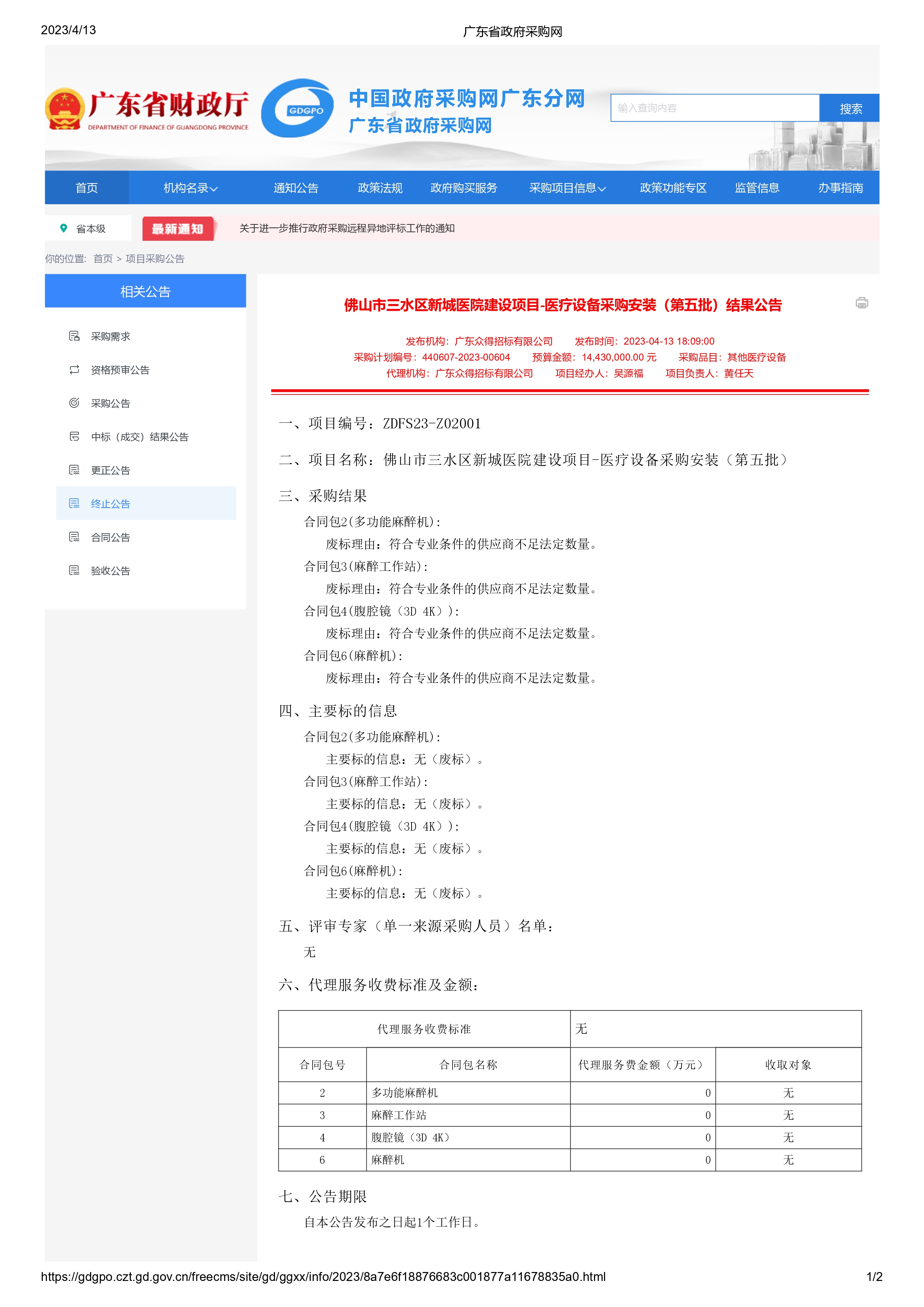 2023/4/13 广东省政府采购网

广东省财政厅
DEPARTMENT OF FINANCE OF GUANGDONG PROVINCE

GDGPO

中国政府采购网广东分网
广东省政府采购网

输入查询内容 搜索

首页 机构名录 通知公告 政策法规 政府购买服务 采购项目信息 政策功能专区 监管信息 办事指南

省本级 最新通知 关于进一步推行政府采购远程异地评标工作的通知

你的位置: 首页 > 项目采购公告

相关公告

采购需求
资格预审公告
采购公告
中标（成交）结果公告
更正公告
终止公告
合同公告
验收公告

佛山市三水区新城医院建设项目-医疗设备采购安装（第五批）结果公告

发布机构：广东众得招标有限公司 发布时间：2023-04-13 18:09:00
采购计划编号：440607-2023-00604 预算金额：14,430,000.00 元 采购品目：其他医疗设备
代理机构：广东众得招标有限公司 项目经办人：吴源福 项目负责人：黄任天

一、项目编号：ZDFS23-Z02001

二、项目名称：佛山市三水区新城医院建设项目-医疗设备采购安装（第五批）

三、采购结果
合同包2(多功能麻醉机)：
废标理由：符合专业条件的供应商不足法定数量。
合同包3(麻醉工作站)：
废标理由：符合专业条件的供应商不足法定数量。
合同包4(腹腔镜（3D 4K）)：
废标理由：符合专业条件的供应商不足法定数量。
合同包6(麻醉机)：
废标理由：符合专业条件的供应商不足法定数量。

四、主要标的信息
合同包2(多功能麻醉机)：
主要标的信息：无（废标）。
合同包3(麻醉工作站)：
主要标的信息：无（废标）。
合同包4(腹腔镜（3D 4K）)：
主要标的信息：无（废标）。
合同包6(麻醉机)：
主要标的信息：无（废标）。

五、评审专家（单一来源采购人员）名单：
无

六、代理服务收费标准及金额：

| 代理服务收费标准 | | 无 | |
|---|---|---|---|
| 合同包号 | 合同包名称 | 代理服务费金额（万元） | 收取对象 |
| 2 | 多功能麻醉机 | 0 | 无 |
| 3 | 麻醉工作站 | 0 | 无 |
| 4 | 腹腔镜（3D 4K） | 0 | 无 |
| 6 | 麻醉机 | 0 | 无 |

七、公告期限
自本公告发布之日起1个工作日。

https://gdgpo.czt.gd.gov.cn/freecms/site/gd/ggxx/info/2023/8a7e6f18876683c001877a11678835a0.html 1/2